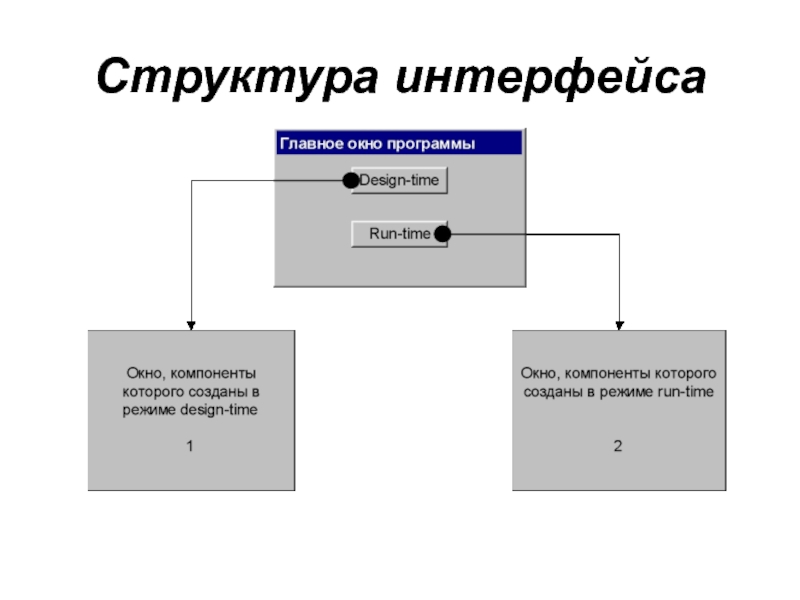 Структура интерфейса

Главное окно программы

Design-time

Run-time

Окно, компоненты которого созданы в режиме design-time

1

Окно, компоненты которого созданы в режиме run-time

2